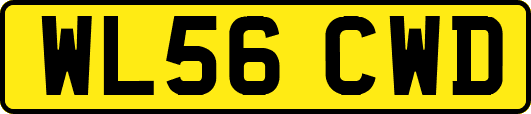 WL56 CWD